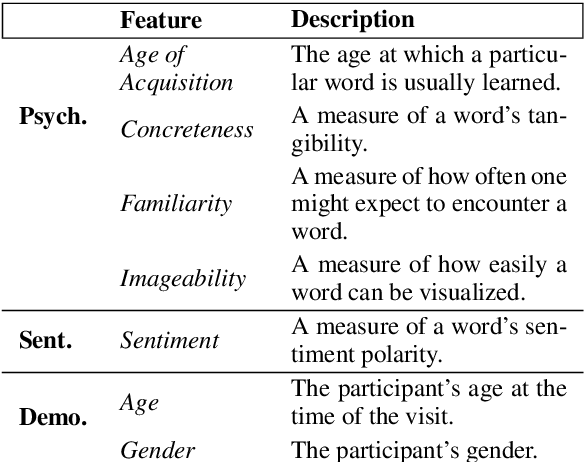 | | Feature | Description |
|---|---|---|
| Psych. | Age of Acquisition | The age at which a particular word is usually learned. |
| | Concreteness | A measure of a word's tangibility. |
| | Familiarity | A measure of how often one might expect to encounter a word. |
| | Imageability | A measure of how easily a word can be visualized. |
| Sent. | Sentiment | A measure of a word's sentiment polarity. |
| Demo. | Age | The participant's age at the time of the visit. |
| | Gender | The participant's gender. |